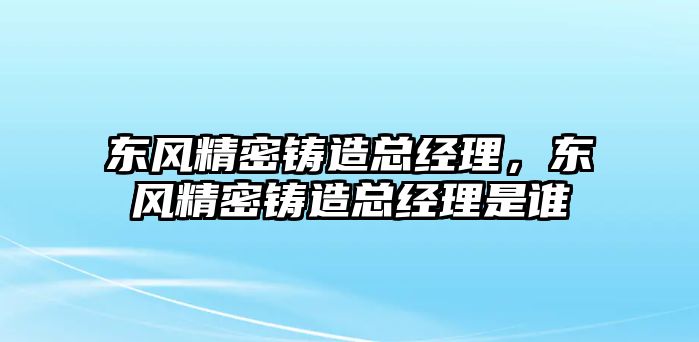 东风精密铸造总经理，东风精密铸造总经理是谁